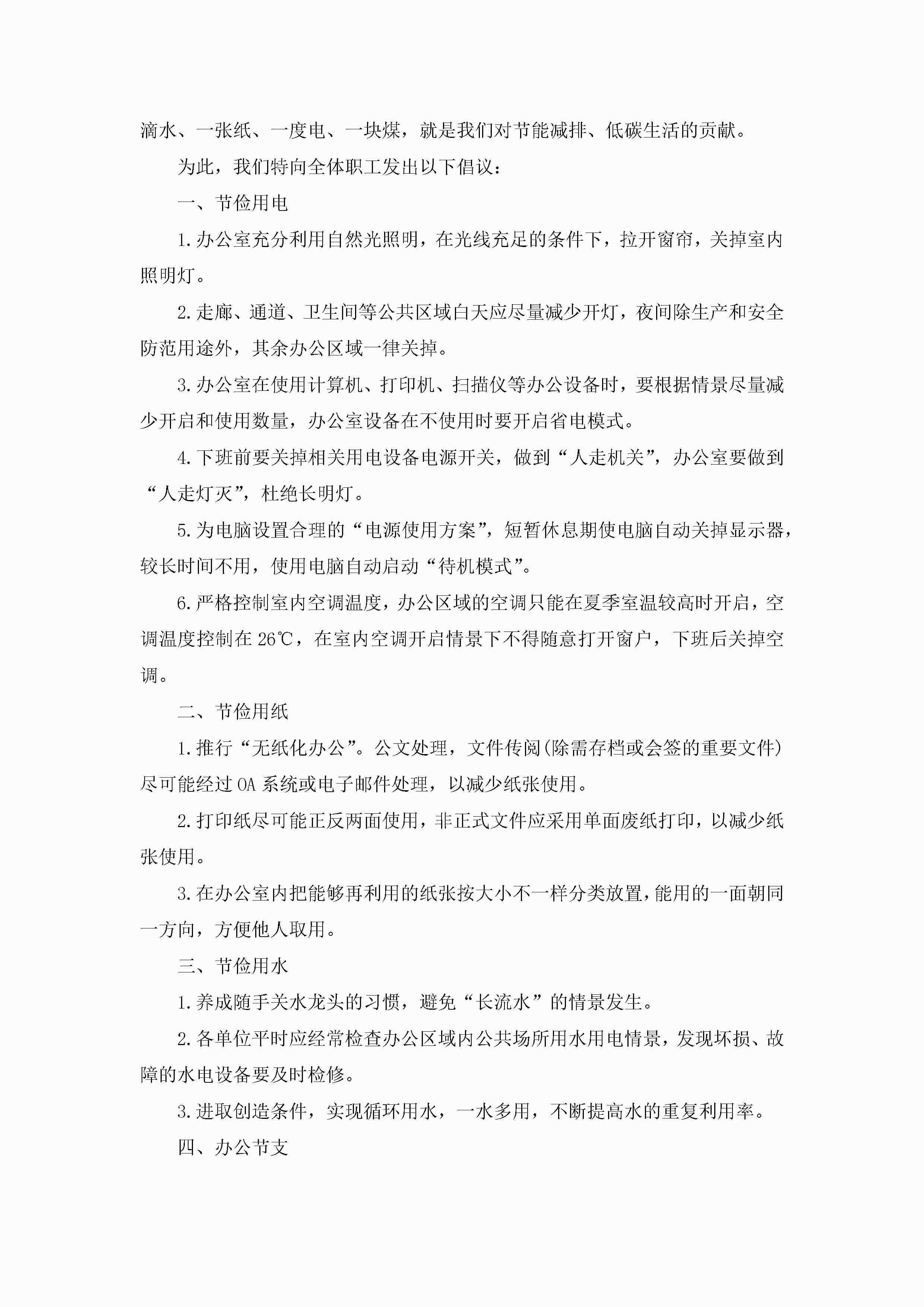 滴水、一张纸、一度电、一块煤，就是我们对节能减排、低碳生活的贡献。

为此，我们特向全体职工发出以下倡议：

一、节俭用电

1.办公室充分利用自然光照明，在光线充足的条件下，拉开窗帘，关掉室内照明灯。

2.走廊、通道、卫生间等公共区域白天应尽量减少开灯，夜间除生产和安全防范用途外，其余办公区域一律关掉。

3.办公室在使用计算机、打印机、扫描仪等办公设备时，要根据情景尽量减少开启和使用数量，办公室设备在不使用时要开启省电模式。

4.下班前要关掉相关用电设备电源开关，做到“人走机关”，办公室要做到“人走灯灭”，杜绝长明灯。

5.为电脑设置合理的“电源使用方案”，短暂休息期使电脑自动关掉显示器，较长时间不用，使用电脑自动启动“待机模式”。

6.严格控制室内空调温度，办公区域的空调只能在夏季室温较高时开启，空调温度控制在26℃，在室内空调开启情景下不得随意打开窗户，下班后关掉空调。

二、节俭用纸

1.推行“无纸化办公”。公文处理，文件传阅(除需存档或会签的重要文件)尽可能经过OA系统或电子邮件处理，以减少纸张使用。

2.打印纸尽可能正反两面使用，非正式文件应采用单面废纸打印，以减少纸张使用。

3.在办公室内把能够再利用的纸张按大小不一样分类放置，能用的一面朝同一方向，方便他人取用。

三、节俭用水

1.养成随手关水龙头的习惯，避免“长流水”的情景发生。

2.各单位平时应经常检查办公区域内公共场所用水用电情景，发现坏损、故障的水电设备要及时检修。

3.进取创造条件，实现循环用水，一水多用，不断提高水的重复利用率。

四、办公节支